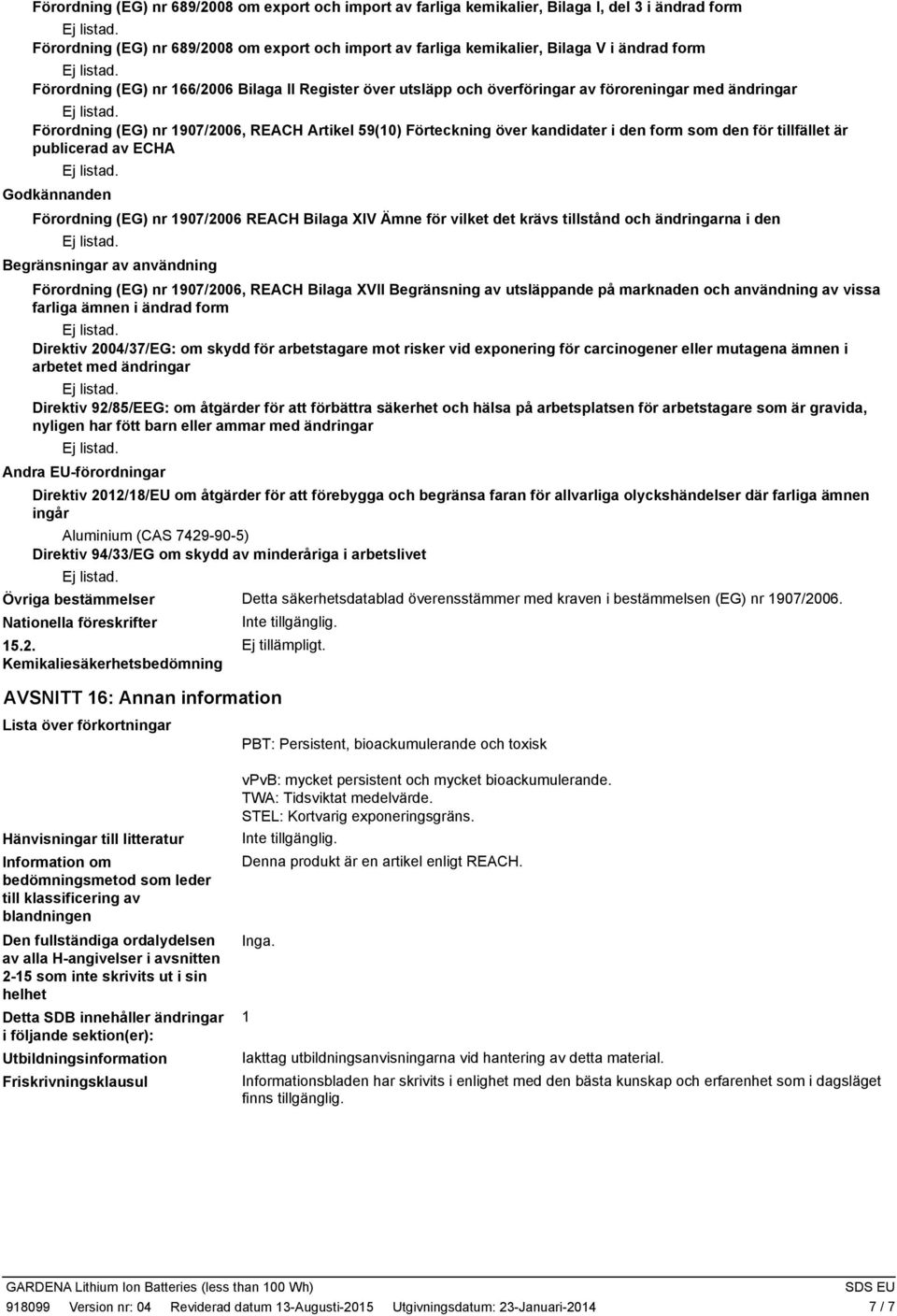 Förordning (EG) nr 689/2008 om export och import av farliga kemikalier, Bilaga I, del 3 i ändrad form

Ej listad.

Förordning (EG) nr 689/2008 om export och import av farliga kemikalier, Bilaga V i ändrad form

Ej listad.

Förordning (EG) nr 166/2006 Bilaga II Register över utsläpp och överföringar av föroreningar med ändringar

Ej listad.

Förordning (EG) nr 1907/2006, REACH Artikel 59(10) Förteckning över kandidater i den form som den för tillfället är publicerad av ECHA

Ej listad.

Godkännanden

Förordning (EG) nr 1907/2006 REACH Bilaga XIV Ämne för vilket det krävs tillstånd och ändringarna i den

Ej listad.

Begränsningar av användning

Förordning (EG) nr 1907/2006, REACH Bilaga XVII Begränsning av utsläppande på marknaden och användning av vissa farliga ämnen i ändrad form

Ej listad.

Direktiv 2004/37/EG: om skydd för arbetstagare mot risker vid exponering för carcinogener eller mutagena ämnen i arbetet med ändringar

Ej listad.

Direktiv 92/85/EEG: om åtgärder för att förbättra säkerhet och hälsa på arbetsplatsen för arbetstagare som är gravida, nyligen har fött barn eller ammar med ändringar

Ej listad.

Andra EU-förordningar

Direktiv 2012/18/EU om åtgärder för att förebygga och begränsa faran för allvarliga olyckshändelser där farliga ämnen ingår

Aluminium (CAS 7429-90-5)

Direktiv 94/33/EG om skydd av minderåriga i arbetslivet

Ej listad.

Övriga bestämmelser

Detta säkerhetsdatablad överensstämmer med kraven i bestämmelsen (EG) nr 1907/2006.

Nationella föreskrifter

Inte tillgänglig.

15.2. Kemikaliesäkerhetsbedömning

Ej tillämpligt.

AVSNITT 16: Annan information

Lista över förkortningar

PBT: Persistent, bioackumulerande och toxisk

vPvB: mycket persistent och mycket bioackumulerande.
TWA: Tidsviktat medelvärde.
STEL: Kortvarig exponeringsgräns.

Hänvisningar till litteratur

Inte tillgänglig.

Information om bedömningsmetod som leder till klassificering av blandningen

Denna produkt är en artikel enligt REACH.

Den fullständiga ordalydelsen av alla H-angivelser i avsnitten 2-15 som inte skrivits ut i sin helhet

Inga.

Detta SDB innehåller ändringar i följande sektion(er):

1

Utbildningsinformation

Iakttag utbildningsanvisningarna vid hantering av detta material.

Friskrivningsklausul

Informationsbladen har skrivits i enlighet med den bästa kunskap och erfarenhet som i dagsläget finns tillgänglig.

GARDENA Lithium Ion Batteries (less than 100 Wh)

SDS EU

918099 Version nr: 04 Reviderad datum 13-Augusti-2015 Utgivningsdatum: 23-Januari-2014

7 / 7